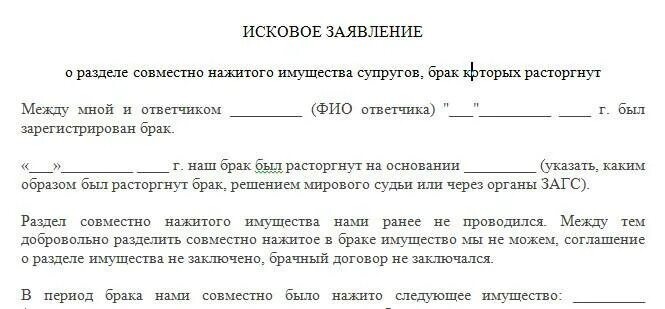 ИСКОВОЕ ЗАЯВЛЕНИЕ

о разделе совместно нажитого имущества супругов, брак которых расторгнут

Между мной и ответчиком _________ (ФИО ответчика) "___"_________ ____ г. был зарегистрирован брак.

«___»_________ ____ г. наш брак был расторгнут на основании _________ (указать, каким образом был расторгнут брак, решением мирового судьи или через органы ЗАГС).

Раздел совместно нажитого имущества нами ранее не проводился. Между тем добровольно разделить совместно нажитое в браке имущество мы не можем, соглашение о разделе имущества не заключено, брачный договор не заключался.

В период брака нами совместно было нажито следующее имущество: _________